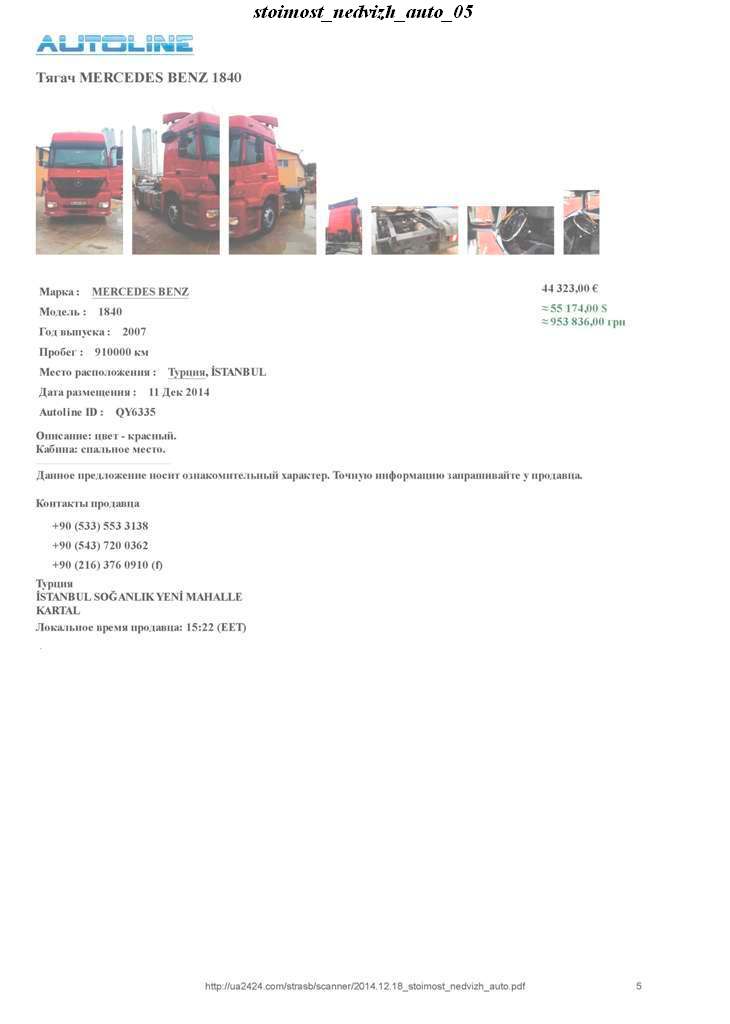 stoimost_nedvizh_auto_05

AUTOLINE

Тягач MERCEDES BENZ 1840

Марка : MERCEDES BENZ
Модель : 1840
Год выпуска : 2007
Пробег : 910000 км
Место расположения : Турция, İSTANBUL
Дата размещения : 11 Дек 2014
Autoline ID : QY6335

44 323,00 €
≈ 55 174,00 $
≈ 953 836,00 грн

Описание: цвет - красный.
Кабина: спальное место.

Данное предложение носит ознакомительный характер. Точную информацию запрашивайте у продавца.

Контакты продавца

+90 (533) 553 3138
+90 (543) 720 0362
+90 (216) 376 0910 (f)

Турция
İSTANBUL SOĞANLIK YENİ MAHALLE
KARTAL
Локальное время продавца: 15:22 (EET)

http://ua2424.com/strasb/scanner/2014.12.18_stoimost_nedvizh_auto.pdf 5